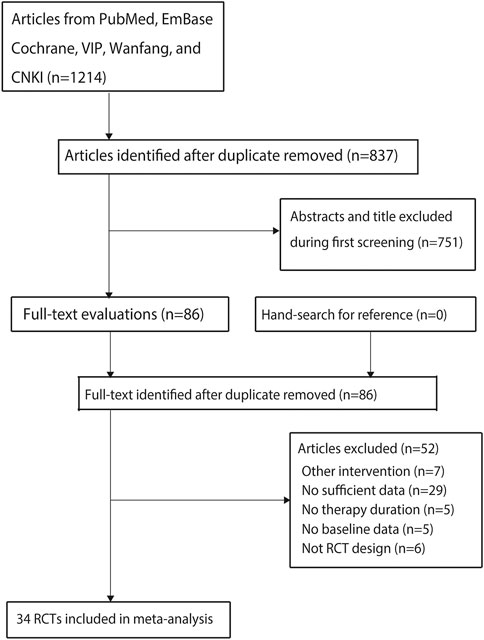 Articles from PubMed, EmBase Cochrane, VIP, Wanfang, and CNKI (n=1214)

Articles identified after duplicate removed (n=837)

Abstracts and title excluded during first screening (n=751)

Full-text evaluations (n=86)

Hand-search for reference (n=0)

Full-text identified after duplicate removed (n=86)

Articles excluded (n=52)
Other intervention (n=7)
No sufficient data (n=29)
No therapy duration (n=5)
No baseline data (n=5)
Not RCT design (n=6)

34 RCTs included in meta-analysis